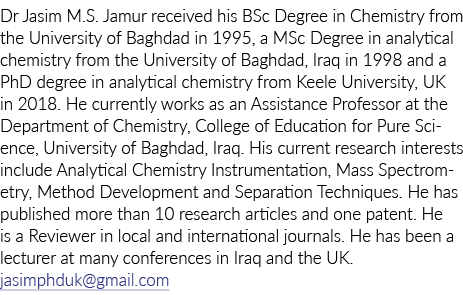 Dr Jasim M.S. Jamur received his BSc Degree in Chemistry from the University of Baghdad in 1995, a MSc Degree in analytical chemistry from the University of Baghdad, Iraq in 1998 and a PhD degree in analytical chemistry from Keele University, UK in 2018. He currently works as an Assistance Professor at the Department of Chemistry, College of Education for Pure Science, University of Baghdad, Iraq. His current research interests include Analytical Chemistry Instrumentation, Mass Spectrometry, Method Development and Separation Techniques. He has published more than 10 research articles and one patent. He is a Reviewer in local and international journals. He has been a lecturer at many conferences in Iraq and the UK.
jasimphduk@gmail.com